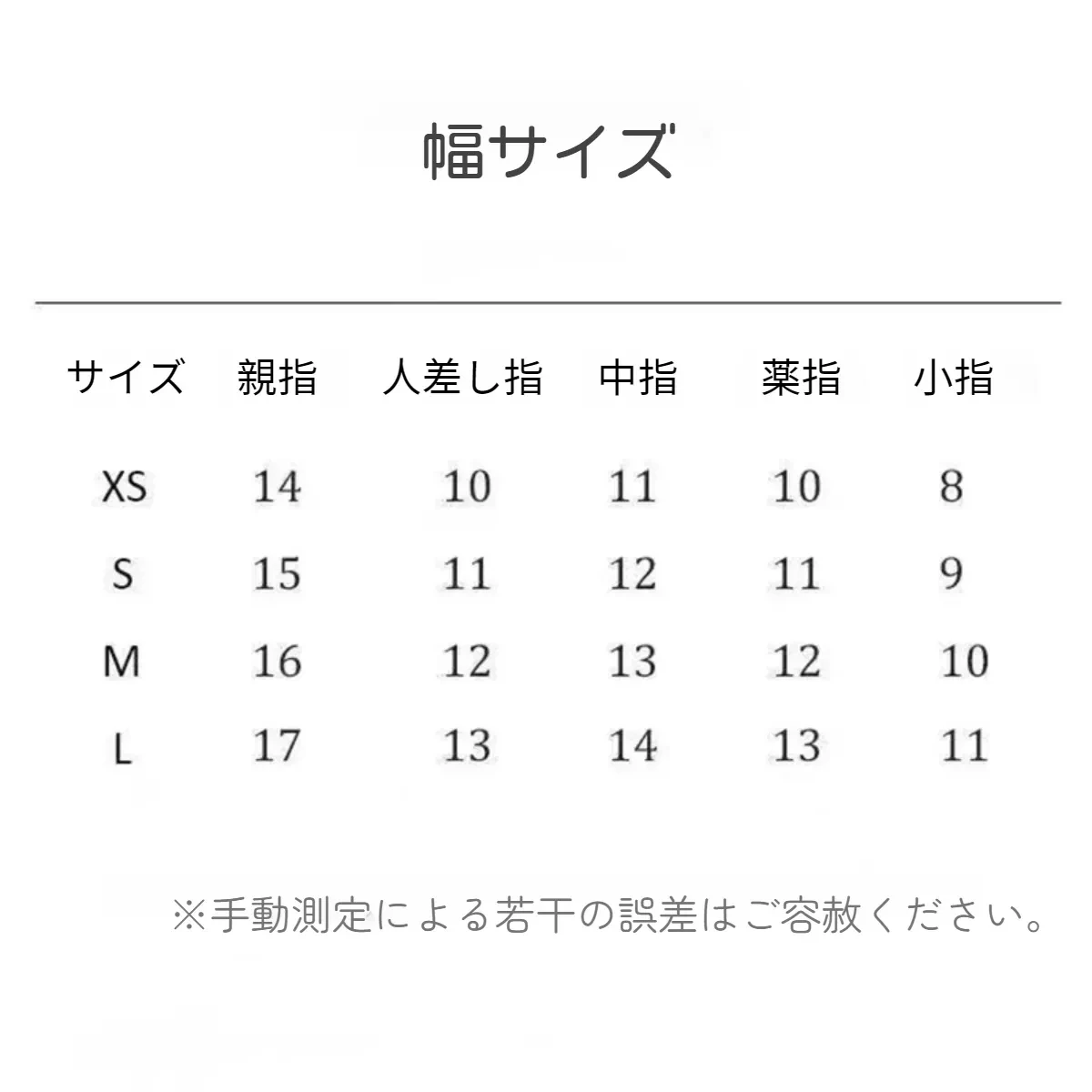 幅サイズ

| サイズ | 親指 | 人差し指 | 中指 | 薬指 | 小指 |
|---|---|---|---|---|---|
| XS | 14 | 10 | 11 | 10 | 8 |
| S | 15 | 11 | 12 | 11 | 9 |
| M | 16 | 12 | 13 | 12 | 10 |
| L | 17 | 13 | 14 | 13 | 11 |

※手動測定による若干の誤差はご容赦ください。